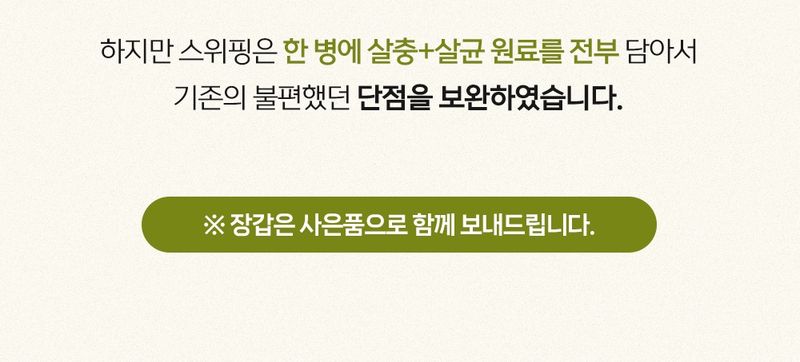 하지만 스위핑은 한 병에 살충+살균 원료를 전부 담아서
기존의 불편했던 단점을 보완하였습니다.

※ 장갑은 사은품으로 함께 보내드립니다.